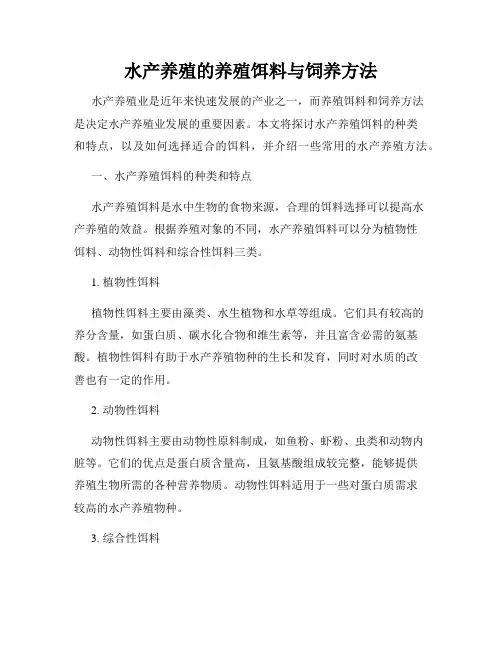 水产养殖的养殖饵料与饲养方法

水产养殖业是近年来快速发展的产业之一，而养殖饵料和饲养方法是决定水产养殖业发展的重要因素。本文将探讨水产养殖饵料的种类和特点，以及如何选择适合的饵料，并介绍一些常用的水产养殖方法。

一、水产养殖饵料的种类和特点

水产养殖饵料是水中生物的食物来源，合理的饵料选择可以提高水产养殖的效益。根据养殖对象的不同，水产养殖饵料可以分为植物性饵料、动物性饵料和综合性饵料三类。

1. 植物性饵料

植物性饵料主要由藻类、水生植物和水草等组成。它们具有较高的养分含量，如蛋白质、碳水化合物和维生素等，并且富含必需的氨基酸。植物性饵料有助于水产养殖物种的生长和发育，同时对水质的改善也有一定的作用。

2. 动物性饵料

动物性饵料主要由动物性原料制成，如鱼粉、虾粉、虫类和动物内脏等。它们的优点是蛋白质含量高，且氨基酸组成较完整，能够提供养殖生物所需的各种营养物质。动物性饵料适用于一些对蛋白质需求较高的水产养殖物种。

3. 综合性饵料